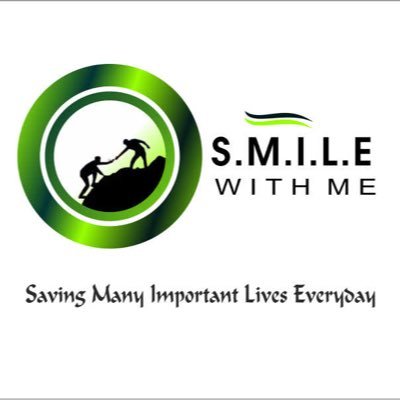 S.M.I.L.E
WITH ME

Saving Many Important Lives Everyday